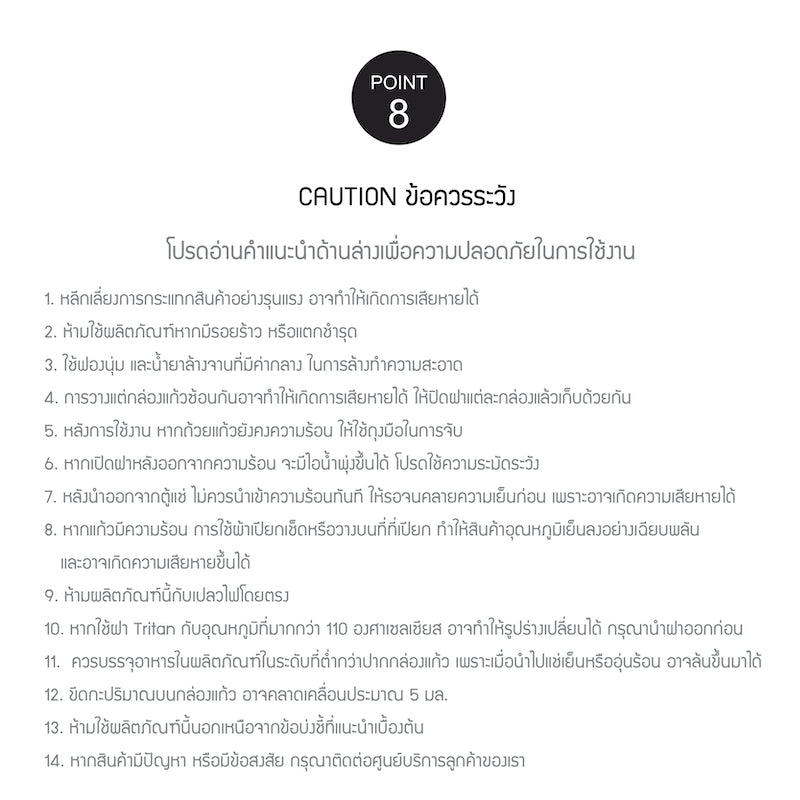 POINT
8

CAUTION ข้อควรระวัง

โปรดอ่านคำแนะนำด้านล่างเพื่อความปลอดภัยในการใช้งาน

1. หลีกเลี่ยงการกระแทกสินค้าอย่างรุนแรง อาจทำให้เกิดการเสียหายได้
2. ห้ามใช้ผลิตภัณฑ์หากมีรอยร้าว หรือแตกชำรุด
3. ใช้ฟองนุ่ม และน้ำยาล้างจานที่มีค่ากลาง ในการล้างทำความสะอาด
4. การวางแต่กล่องแก้วซ้อนกันอาจทำให้เกิดการเสียหายได้ ให้ปิดฝาแต่ละกล่องแล้วเก็บด้วยกัน
5. หลังการใช้งาน หากถ้วยแก้วยังคงความร้อน ให้ใช้ถุงมือในการจับ
6. หากเปิดฝาหลังออกจากความร้อน จะมีไอน้ำพุ่งขึ้นได้ โปรดใช้ความระมัดระวัง
7. หลังนำออกจากตู้แช่ ไม่ควรนำเข้าความร้อนทันที ให้รอจนคลายความเย็นก่อน เพราะอาจเกิดความเสียหายได้
8. หากแก้วมีความร้อน การใช้ผ้าเปียกเช็ดหรือวางบนที่ที่เปียก ทำให้สินค้าอุณหภูมิเย็นลงอย่างเฉียบพลัน และอาจเกิดความเสียหายขึ้นได้
9. ห้ามผลิตภัณฑ์นี้กับเปลวไฟโดยตรง
10. หากใช้ฝา Tritan กับอุณหภูมิที่มากกว่า 110 องศาเซลเซียส อาจทำให้รูปร่างเปลี่ยนได้ กรุณานำฝาออกก่อน
11. ควรบรรจุอาหารในผลิตภัณฑ์ในระดับที่ต่ำกว่าปากกล่องแก้ว เพราะเมื่อนำไปแช่เย็นหรืออุ่นร้อน อาจล้นขึ้นมาได้
12. ขีดกะปริมาณบนกล่องแก้ว อาจคลาดเคลื่อนประมาณ 5 มล.
13. ห้ามใช้ผลิตภัณฑ์นี้นอกเหนือจากข้อบ่งชี้ที่แนะนำเบื้องต้น
14. หากสินค้ามีปัญหา หรือมีข้อสงสัย กรุณาติดต่อศูนย์บริการลูกค้าของเรา